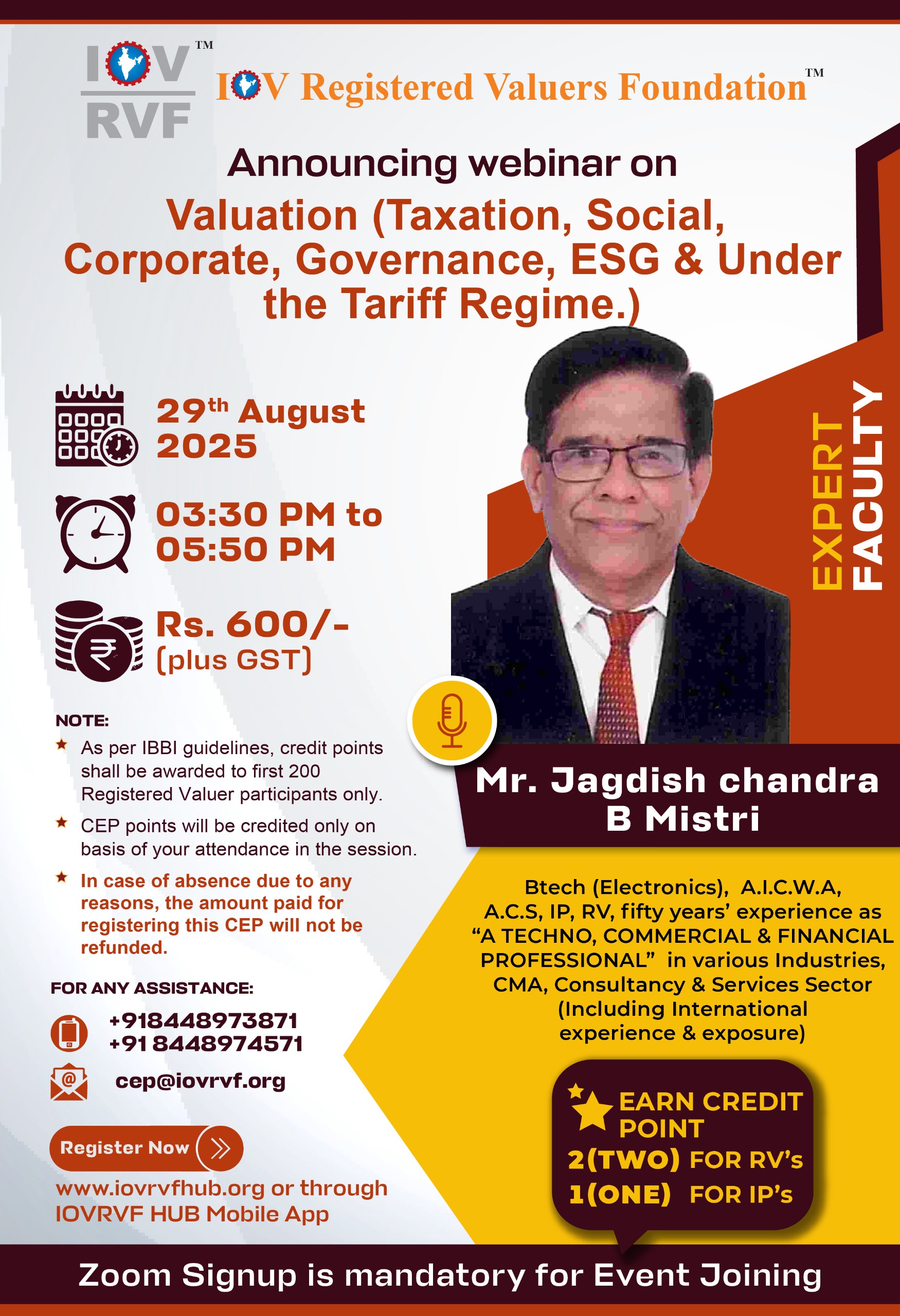 IOV RVF™

IOV Registered Valuers Foundation™

Announcing webinar on

Valuation (Taxation, Social, Corporate, Governance, ESG & Under the Tariff Regime.)

29th August 2025

03:30 PM to 05:50 PM

Rs. 600/- (plus GST)

NOTE:

As per IBBI guidelines, credit points shall be awarded to first 200 Registered Valuer participants only.

CEP points will be credited only on basis of your attendance in the session.

In case of absence due to any reasons, the amount paid for registering this CEP will not be refunded.

FOR ANY ASSISTANCE:

+918448973871
+91 8448974571

cep@iovrvf.org

Register Now

www.iovrvfhub.org or through IOVRVF HUB Mobile App

EXPERT FACULTY

Mr. Jagdish chandra B Mistri

Btech (Electronics), A.I.C.W.A, A.C.S, IP, RV, fifty years' experience as "A TECHNO, COMMERCIAL & FINANCIAL PROFESSIONAL" in various Industries, CMA, Consultancy & Services Sector (Including International experience & exposure)

EARN CREDIT POINT
2(TWO) FOR RV's
1(ONE) FOR IP's

Zoom Signup is mandatory for Event Joining